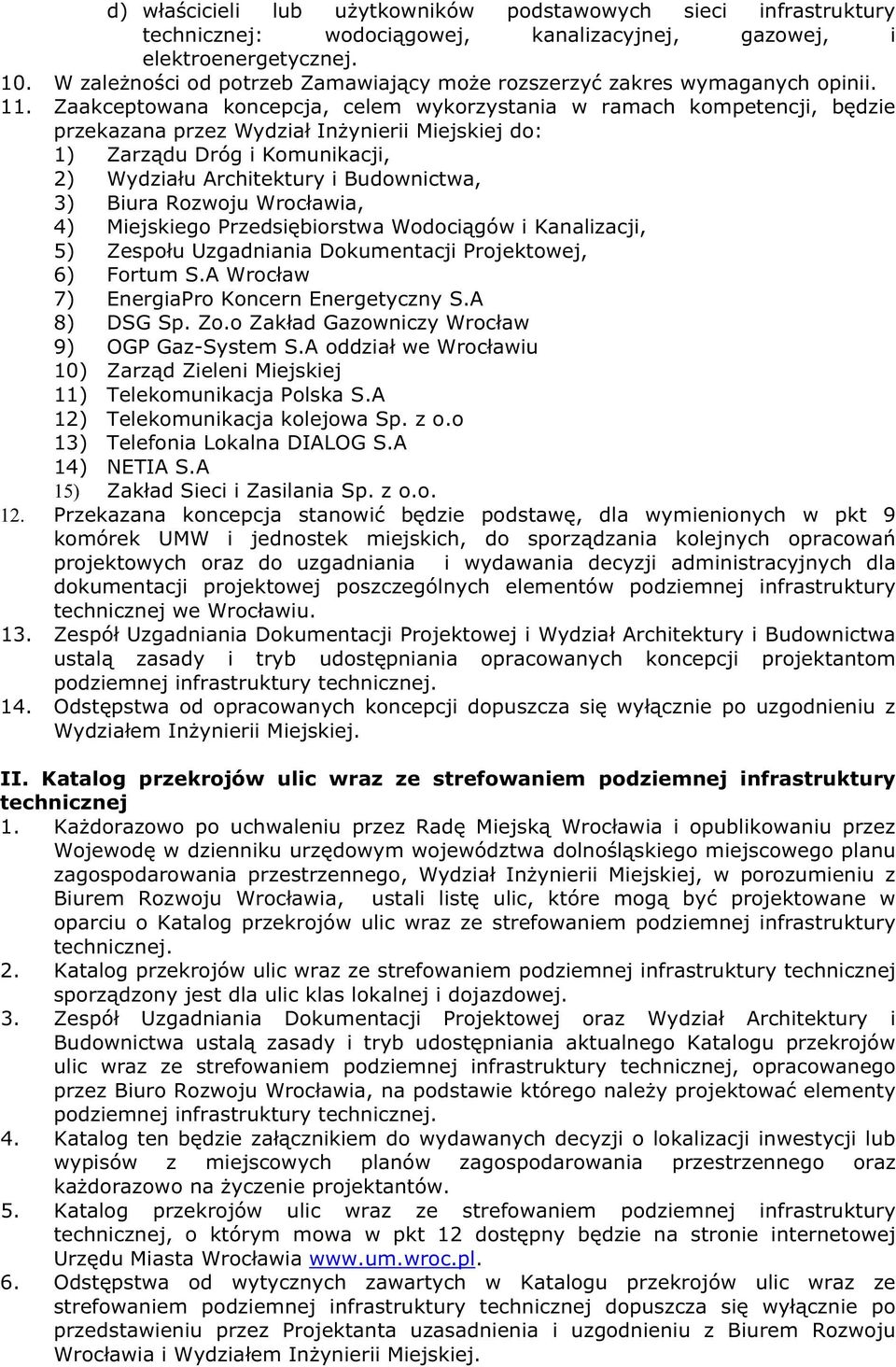 d) właścicieli lub użytkowników podstawowych sieci infrastruktury technicznej: wodociągowej, kanalizacyjnej, gazowej, i elektroenergetycznej.
10. W zależności od potrzeb Zamawiający może rozszerzyć zakres wymaganych opinii.
11. Zaakceptowana koncepcja, celem wykorzystania w ramach kompetencji, będzie przekazana przez Wydział Inżynierii Miejskiej do:
1) Zarządu Dróg i Komunikacji,
2) Wydziału Architektury i Budownictwa,
3) Biura Rozwoju Wrocławia,
4) Miejskiego Przedsiębiorstwa Wodociągów i Kanalizacji,
5) Zespołu Uzgadniania Dokumentacji Projektowej,
6) Fortum S.A Wrocław
7) EnergiaPro Koncern Energetyczny S.A
8) DSG Sp. Zo.o Zakład Gazowniczy Wrocław
9) OGP Gaz-System S.A oddział we Wrocławiu
10) Zarząd Zieleni Miejskiej
11) Telekomunikacja Polska S.A
12) Telekomunikacja kolejowa Sp. z o.o
13) Telefonia Lokalna DIALOG S.A
14) NETIA S.A
15) Zakład Sieci i Zasilania Sp. z o.o.
12. Przekazana koncepcja stanowić będzie podstawę, dla wymienionych w pkt 9 komórek UMW i jednostek miejskich, do sporządzania kolejnych opracowań projektowych oraz do uzgadniania i wydawania decyzji administracyjnych dla dokumentacji projektowej poszczególnych elementów podziemnej infrastruktury technicznej we Wrocławiu.
13. Zespół Uzgadniania Dokumentacji Projektowej i Wydział Architektury i Budownictwa ustalą zasady i tryb udostępniania opracowanych koncepcji projektantom podziemnej infrastruktury technicznej.
14. Odstępstwa od opracowanych koncepcji dopuszcza się wyłącznie po uzgodnieniu z Wydziałem Inżynierii Miejskiej.

II. Katalog przekrojów ulic wraz ze strefowaniem podziemnej infrastruktury technicznej
1. Każdorazowo po uchwaleniu przez Radę Miejską Wrocławia i opublikowaniu przez Wojewodę w dzienniku urzędowym województwa dolnośląskiego miejscowego planu zagospodarowania przestrzennego, Wydział Inżynierii Miejskiej, w porozumieniu z Biurem Rozwoju Wrocławia, ustali listę ulic, które mogą być projektowane w oparciu o Katalog przekrojów ulic wraz ze strefowaniem podziemnej infrastruktury technicznej.
2. Katalog przekrojów ulic wraz ze strefowaniem podziemnej infrastruktury technicznej sporządzony jest dla ulic klas lokalnej i dojazdowej.
3. Zespół Uzgadniania Dokumentacji Projektowej oraz Wydział Architektury i Budownictwa ustalą zasady i tryb udostępniania aktualnego Katalogu przekrojów ulic wraz ze strefowaniem podziemnej infrastruktury technicznej, opracowanego przez Biuro Rozwoju Wrocławia, na podstawie którego należy projektować elementy podziemnej infrastruktury technicznej.
4. Katalog ten będzie załącznikiem do wydawanych decyzji o lokalizacji inwestycji lub wypisów z miejscowych planów zagospodarowania przestrzennego oraz każdorazowo na życzenie projektantów.
5. Katalog przekrojów ulic wraz ze strefowaniem podziemnej infrastruktury technicznej, o którym mowa w pkt 12 dostępny będzie na stronie internetowej Urzędu Miasta Wrocławia www.um.wroc.pl.
6. Odstępstwa od wytycznych zawartych w Katalogu przekrojów ulic wraz ze strefowaniem podziemnej infrastruktury technicznej dopuszcza się wyłącznie po przedstawieniu przez Projektanta uzasadnienia i uzgodnieniu z Biurem Rozwoju Wrocławia i Wydziałem Inżynierii Miejskiej.